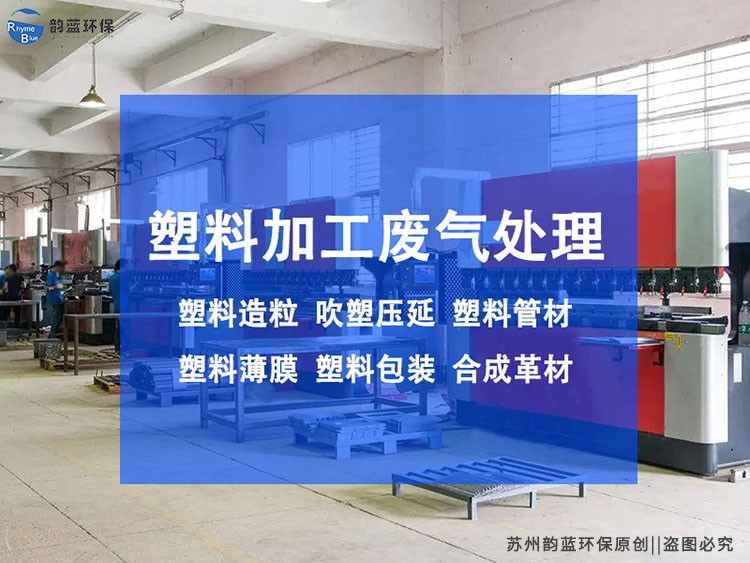 Rhyme Blue 韵蓝环保

塑料加工废气处理

塑料造粒 吹塑压延 塑料管材

塑料薄膜 塑料包装 合成革材

苏州韵蓝环保原创||盗图必究